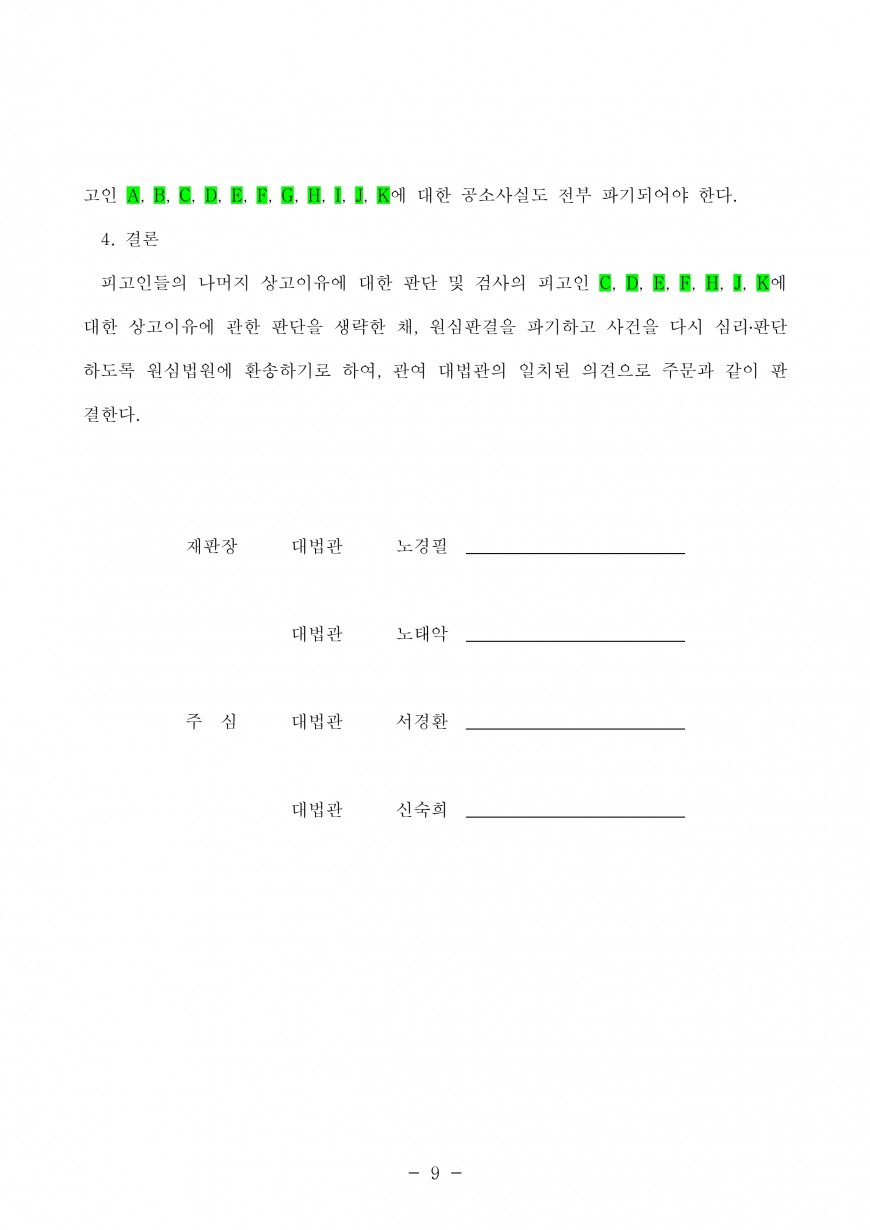 고인 A, B, C, D, E, F, G, H, I, J, K에 대한 공소사실도 전부 파기되어야 한다.

4. 결론

피고인들의 나머지 상고이유에 대한 판단 및 검사의 피고인 C, D, E, F, H, J, K에 대한 상고이유에 관한 판단을 생략한 채, 원심판결을 파기하고 사건을 다시 심리·판단하도록 원심법원에 환송하기로 하여, 관여 대법관의 일치된 의견으로 주문과 같이 판결한다.

재판장 대법관 노경필

대법관 노태악

주 심 대법관 서경환

대법관 신숙희

- 9 -